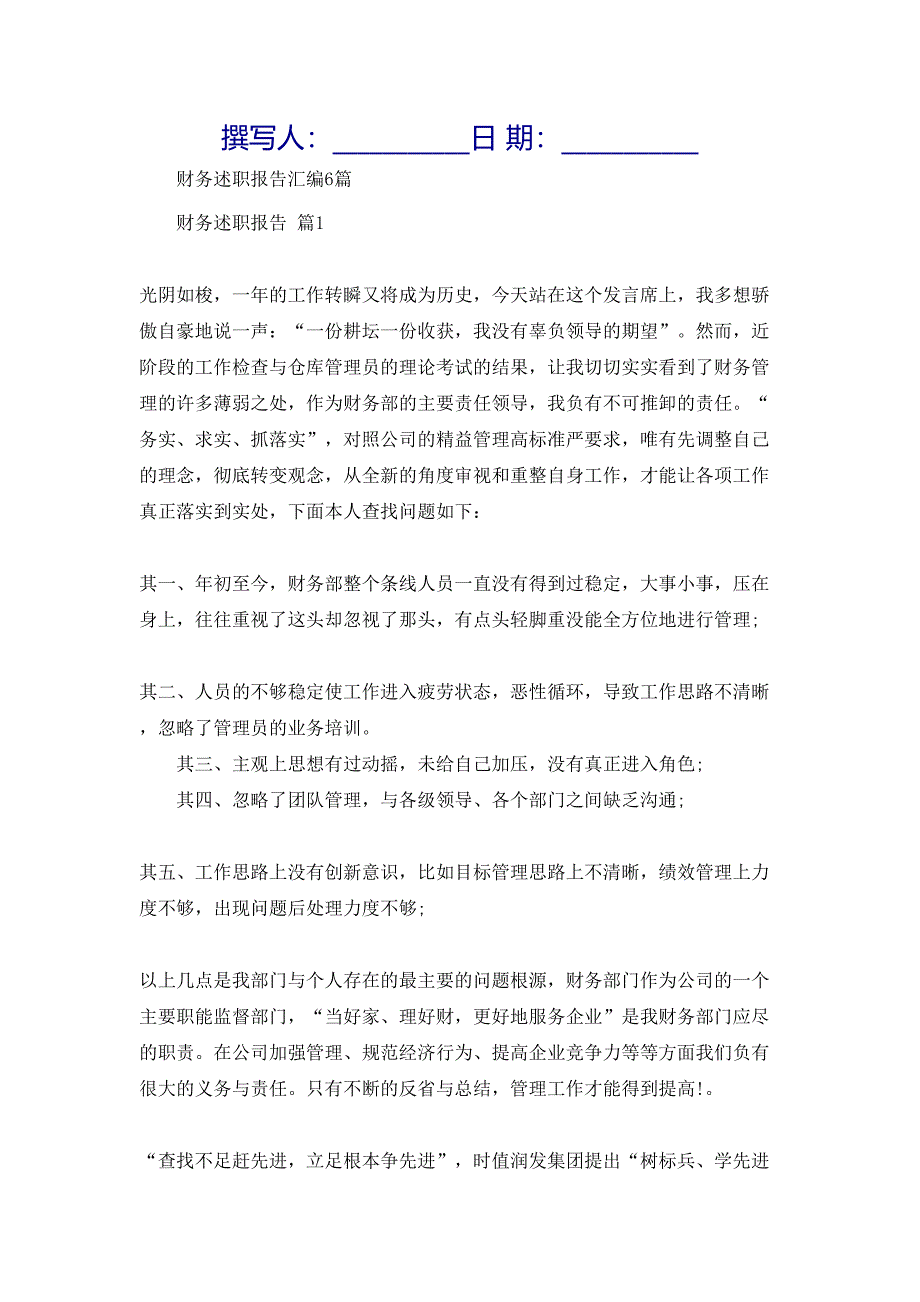 撰写人：__________日 期：__________

财务述职报告汇编6篇

财务述职报告 篇1

光阴如梭，一年的工作转瞬又将成为历史，今天站在这个发言席上，我多想骄傲自豪地说一声：“一份耕坛一份收获，我没有辜负领导的期望”。然而，近阶段的工作检查与仓库管理员的理论考试的结果，让我切切实实看到了财务管理的许多薄弱之处，作为财务部的主要责任领导，我负有不可推卸的责任。“务实、求实、抓落实”，对照公司的精益管理高标准严要求，唯有先调整自己的理念，彻底转变观念，从全新的角度审视和重整自身工作，才能让各项工作真正落实到实处，下面本人查找问题如下：

其一、年初至今，财务部整个条线人员一直没有得到过稳定，大事小事，压在身上，往往重视了这头却忽视了那头，有点头轻脚重没能全方位地进行管理；

其二、人员的不够稳定使工作进入疲劳状态，恶性循环，导致工作思路不清晰，忽略了管理员的业务培训。

其三、主观上思想有过动摇，未给自己加压，没有真正进入角色；

其四、忽略了团队管理，与各级领导、各个部门之间缺乏沟通；

其五、工作思路上没有创新意识，比如目标管理思路上不清晰，绩效管理上力度不够，出现问题后处理力度不够；

以上几点是我部门与个人存在的最主要的问题根源，财务部门作为公司的一个主要职能监督部门，“当好家、理好财，更好地服务企业”是我财务部门应尽的职责。在公司加强管理、规范经济行为、提高企业竞争力等等方面我们负有很大的义务与责任。只有不断的反省与总结，管理工作才能得到提高!。

“查找不足赶先进，立足根本争先进”，时值润发集团提出“树标兵、学先进